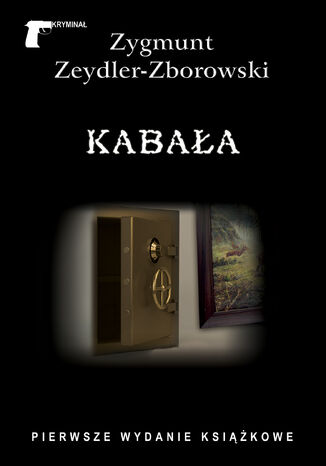 KRYMINAŁ

Zygmunt Zeydler-Zborowski

KABAŁA

PIERWSZE WYDANIE KSIĄŻKOWE